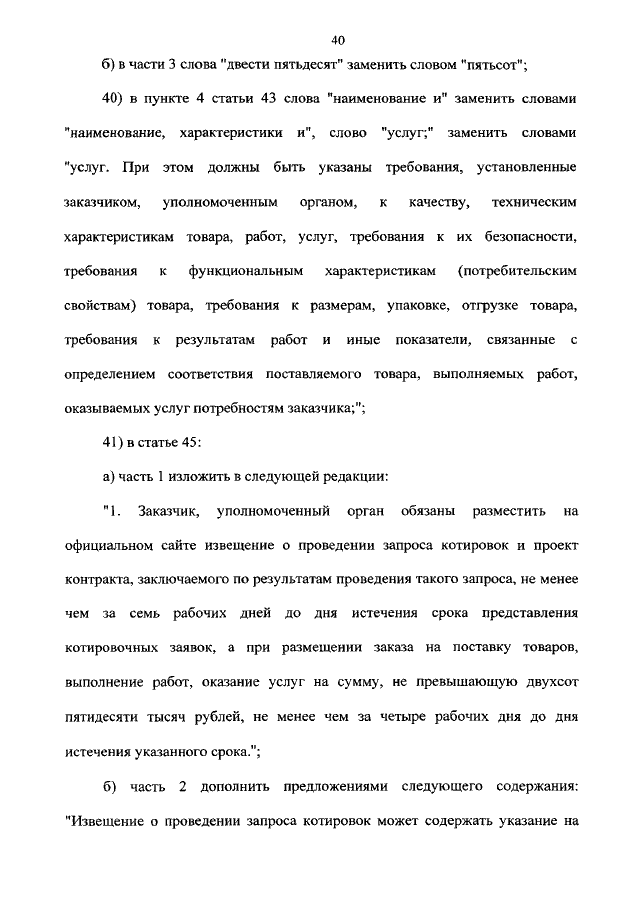 40

б) в части 3 слова "двести пятьдесят" заменить словом "пятьсот";

40) в пункте 4 статьи 43 слова "наименование и" заменить словами "наименование, характеристики и", слово "услуг;" заменить словами "услуг. При этом должны быть указаны требования, установленные заказчиком, уполномоченным органом, к качеству, техническим характеристикам товара, работ, услуг, требования к их безопасности, требования к функциональным характеристикам (потребительским свойствам) товара, требования к размерам, упаковке, отгрузке товара, требования к результатам работ и иные показатели, связанные с определением соответствия поставляемого товара, выполняемых работ, оказываемых услуг потребностям заказчика;";

41) в статье 45:

а) часть 1 изложить в следующей редакции:

"1. Заказчик, уполномоченный орган обязаны разместить на официальном сайте извещение о проведении запроса котировок и проект контракта, заключаемого по результатам проведения такого запроса, не менее чем за семь рабочих дней до дня истечения срока представления котировочных заявок, а при размещении заказа на поставку товаров, выполнение работ, оказание услуг на сумму, не превышающую двухсот пятидесяти тысяч рублей, не менее чем за четыре рабочих дня до дня истечения указанного срока.";

б) часть 2 дополнить предложениями следующего содержания: "Извещение о проведении запроса котировок может содержать указание на